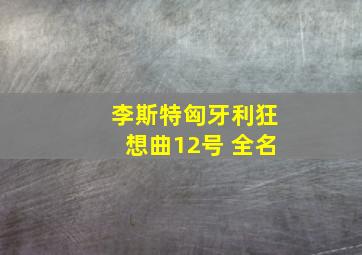 李斯特匈牙利狂想曲12号 全名